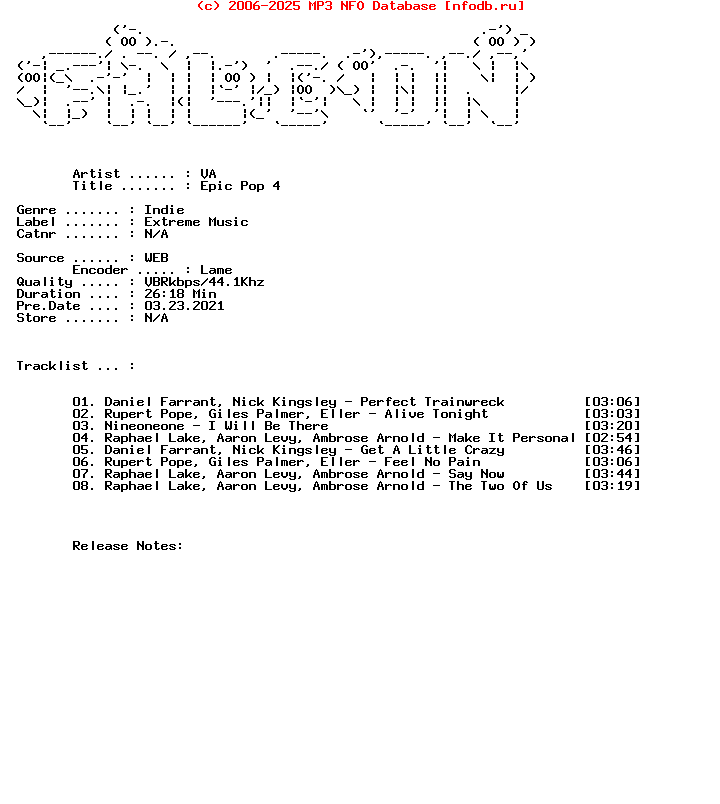 (c) 2006-2025 MP3 NFO Database [nfodb.ru]

Artist ...... : VA
Title ....... : Epic Pop 4

Genre ....... : Indie
Label ....... : Extreme Music
Catnr ....... : N/A

Source ...... : WEB
Encoder ..... : Lame
Quality ..... : VBRkbps/44.1Khz
Duration .... : 26:18 Min
Pre.Date .... : 03.23.2021
Store ....... : N/A

Tracklist ... :

01. Daniel Farrant, Nick Kingsley - Perfect Trainwreck [03:06]
02. Rupert Pope, Giles Palmer, Eller - Alive Tonight [03:03]
03. Nineoneone - I Will Be There [03:20]
04. Raphael Lake, Aaron Levy, Ambrose Arnold - Make It Personal [02:54]
05. Daniel Farrant, Nick Kingsley - Get A Little Crazy [03:46]
06. Rupert Pope, Giles Palmer, Eller - Feel No Pain [03:06]
07. Raphael Lake, Aaron Levy, Ambrose Arnold - Say Now [03:44]
08. Raphael Lake, Aaron Levy, Ambrose Arnold - The Two Of Us [03:19]

Release Notes: